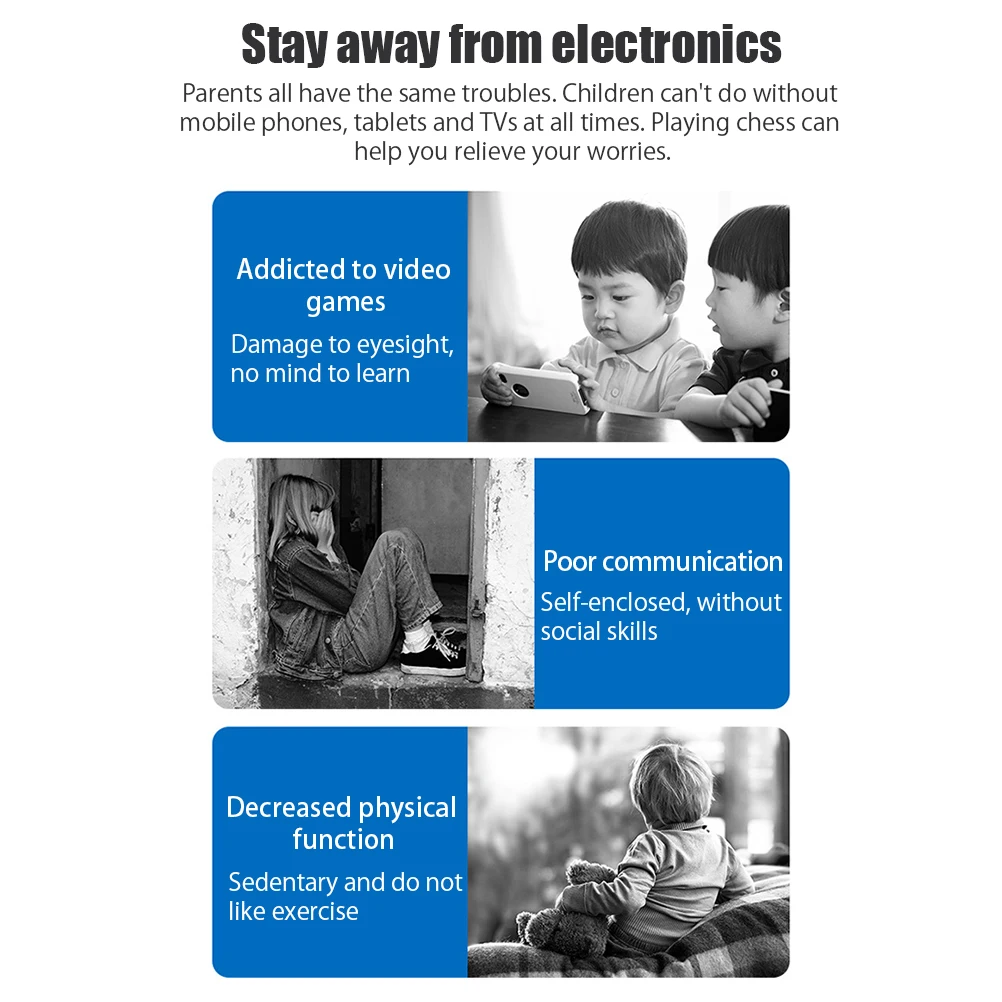 Stay away from electronics

Parents all have the same troubles. Children can't do without mobile phones, tablets and TVs at all times. Playing chess can help you relieve your worries.

Addicted to video games

Damage to eyesight, no mind to learn

Poor communication

Self-enclosed, without social skills

Decreased physical function

Sedentary and do not like exercise